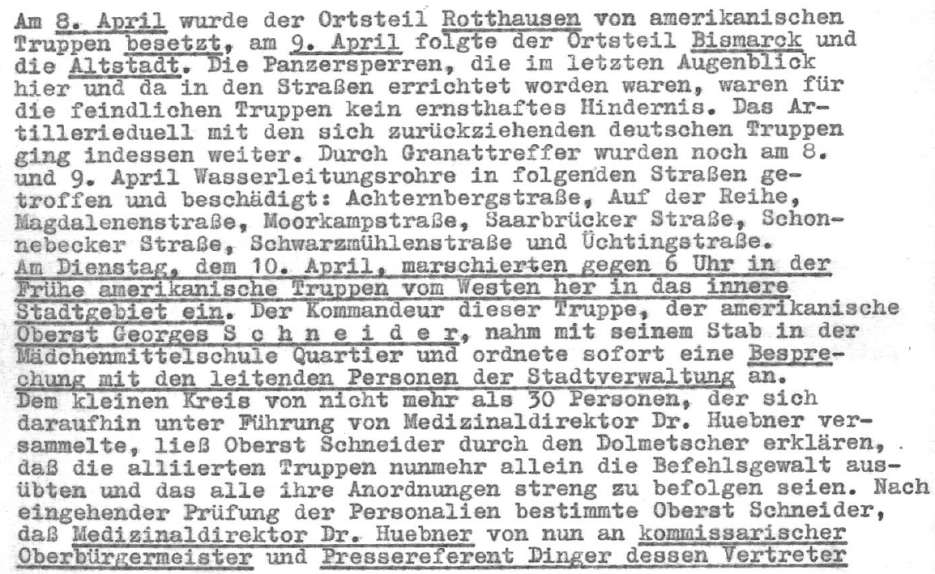 Am 8. April wurde der Ortsteil Rotthausen von amerikanischen Truppen besetzt, am 9. April folgte der Ortsteil Bismarck und die Altstadt. Die Panzersperren, die im letzten Augenblick hier und da in den Straßen errichtet worden waren, waren für die feindlichen Truppen kein ernsthaftes Hindernis. Das Artillerieduell mit den sich zurückziehenden deutschen Truppen ging indessen weiter. Durch Granattreffer wurden noch am 8. und 9. April Wasserleitungsrohre in folgenden Straßen getroffen und beschädigt: Achternbergstraße, Auf der Reihe, Magdalenenstraße, Moorkampstraße, Saarbrücker Straße, Schonnebecker Straße, Schwarzmühlenstraße und Üchtingstraße.
Am Dienstag, dem 10. April, marschierten gegen 6 Uhr in der Frühe amerikanische Truppen vom Westen her in das innere Stadtgebiet ein. Der Kommandeur dieser Truppe, der amerikanische Oberst Georges S c h n e i d e r, nahm mit seinem Stab in der Mädchenmittelschule Quartier und ordnete sofort eine Besprechung mit den leitenden Personen der Stadtverwaltung an.
Dem kleinen Kreis von nicht mehr als 30 Personen, der sich daraufhin unter Führung von Medizinaldirektor Dr. Huebner versammelte, ließ Oberst Schneider durch den Dolmetscher erklären, daß die alliierten Truppen nunmehr allein die Befehlsgewalt ausübten und das alle ihre Anordnungen streng zu befolgen seien. Nach eingehender Prüfung der Personalien bestimmte Oberst Schneider, daß Medizinaldirektor Dr. Huebner von nun an kommissarischer Oberbürgermeister und Pressereferent Dinger dessen Vertreter